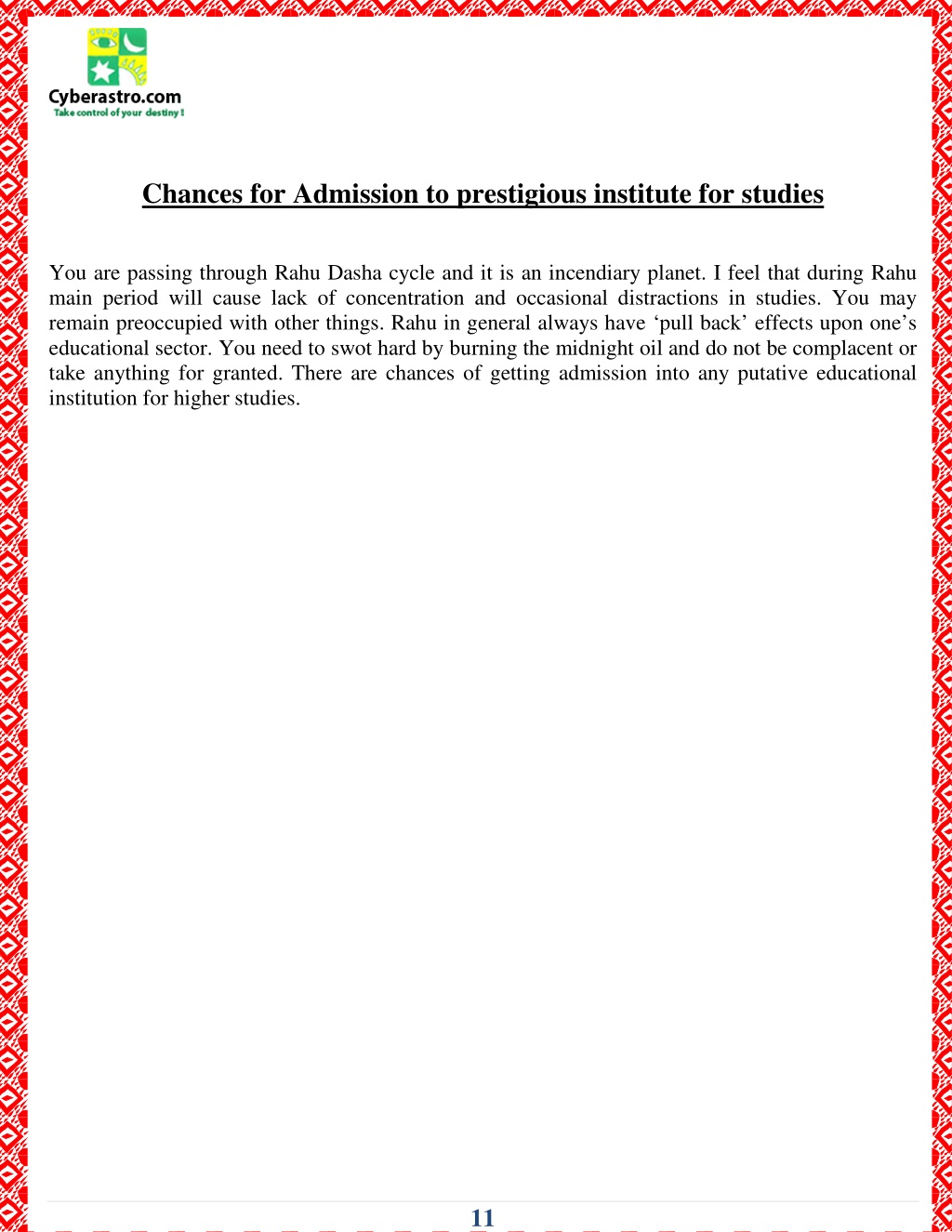 Cyberastro.com
Take control of your destiny !

Chances for Admission to prestigious institute for studies

You are passing through Rahu Dasha cycle and it is an incendiary planet. I feel that during Rahu main period will cause lack of concentration and occasional distractions in studies. You may remain preoccupied with other things. Rahu in general always have ‘pull back’ effects upon one’s educational sector. You need to swot hard by burning the midnight oil and do not be complacent or take anything for granted. There are chances of getting admission into any putative educational institution for higher studies.

11